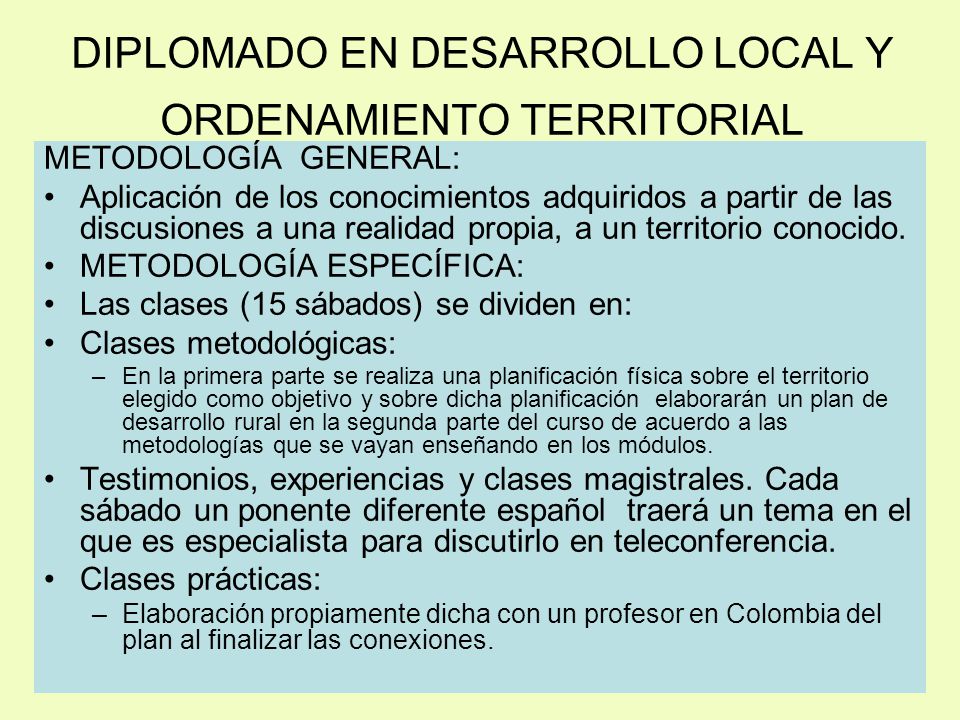 DIPLOMADO EN DESARROLLO LOCAL Y ORDENAMIENTO TERRITORIAL

METODOLOGÍA GENERAL:

• Aplicación de los conocimientos adquiridos a partir de las discusiones a una realidad propia, a un territorio conocido.
• METODOLOGÍA ESPECÍFICA:
• Las clases (15 sábados) se dividen en:
• Clases metodológicas:
– En la primera parte se realiza una planificación física sobre el territorio elegido como objetivo y sobre dicha planificación elaborarán un plan de desarrollo rural en la segunda parte del curso de acuerdo a las metodologías que se vayan enseñando en los módulos.
• Testimonios, experiencias y clases magistrales. Cada sábado un ponente diferente español traerá un tema en el que es especialista para discutirlo en teleconferencia.
• Clases prácticas:
– Elaboración propiamente dicha con un profesor en Colombia del plan al finalizar las conexiones.